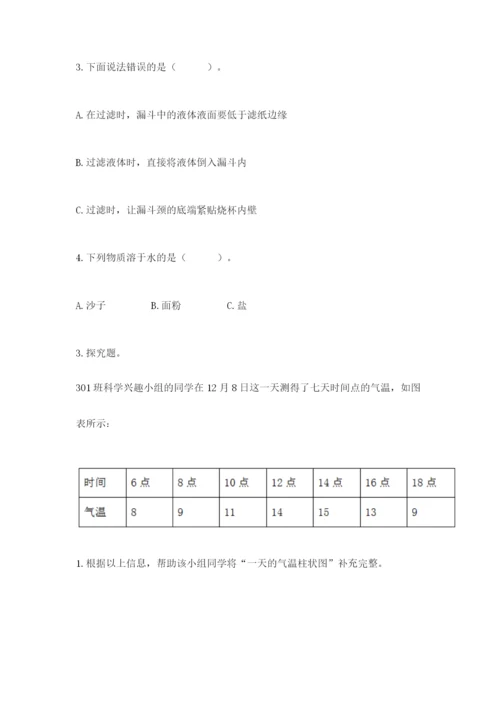 3. 下面说法错误的是（　　）。

A. 在过滤时，漏斗中的液体液面要低于滤纸边缘

B. 过滤液体时，直接将液体倒入漏斗内

C. 过滤时，让漏斗颈的底端紧贴烧杯内壁

4. 下列物质溶于水的是（　　）。

A. 沙子　　B. 面粉　　C. 盐

3. 探究题。

301 班科学兴趣小组的同学在 12 月 8 日这一天测得了七天时间点的气温，如图表所示：

| 时间 | 6 点 | 8 点 | 10 点 | 12 点 | 14 点 | 16 点 | 18 点 |
|---|---|---|---|---|---|---|---|
| 气温 | 8 | 9 | 11 | 14 | 15 | 13 | 9 |

1. 根据以上信息，帮助该小组同学将“一天的气温柱状图”补充完整。